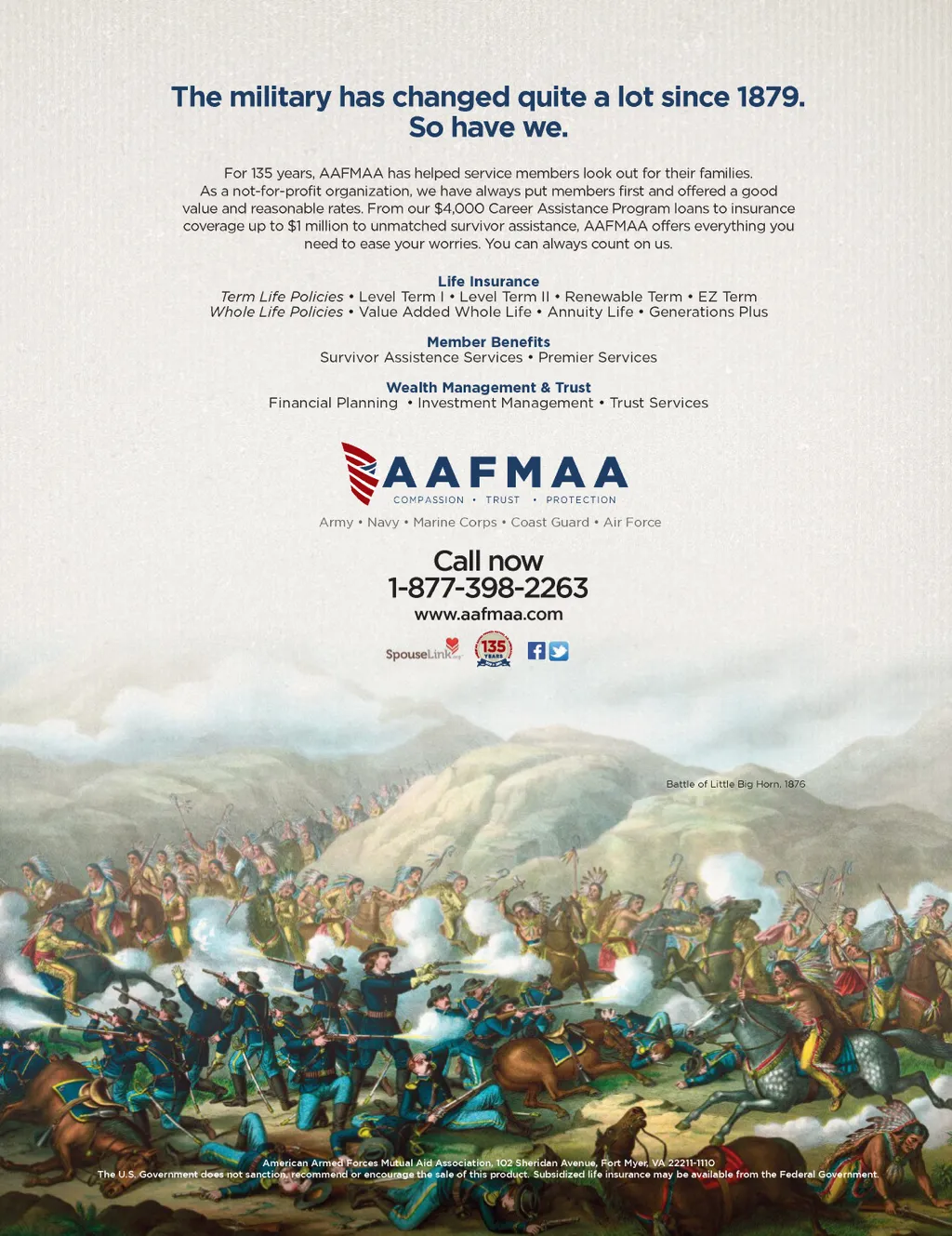 The military has changed quite a lot since 1879.
So have we.

For 135 years, AAFMAA has helped service members look out for their families. As a not-for-profit organization, we have always put members first and offered a good value and reasonable rates. From our $4,000 Career Assistance Program loans to insurance coverage up to $1 million to unmatched survivor assistance, AAFMAA offers everything you need to ease your worries. You can always count on us.

Life Insurance
Term Life Policies • Level Term I • Level Term II • Renewable Term • EZ Term
Whole Life Policies • Value Added Whole Life • Annuity Life • Generations Plus

Member Benefits
Survivor Assistence Services • Premier Services

Wealth Management & Trust
Financial Planning • Investment Management • Trust Services

AAFMAA
COMPASSION • TRUST • PROTECTION

Army • Navy • Marine Corps • Coast Guard • Air Force

Call now
1-877-398-2263
www.aafmaa.com

SpouseLink
135 YEARS

Battle of Little Big Horn, 1876

American Armed Forces Mutual Aid Association, 102 Sheridan Avenue, Fort Myer, VA 22211-1110
The U.S. Government does not sanction, recommend or encourage the sale of this product. Subsidized life insurance may be available from the Federal Government.